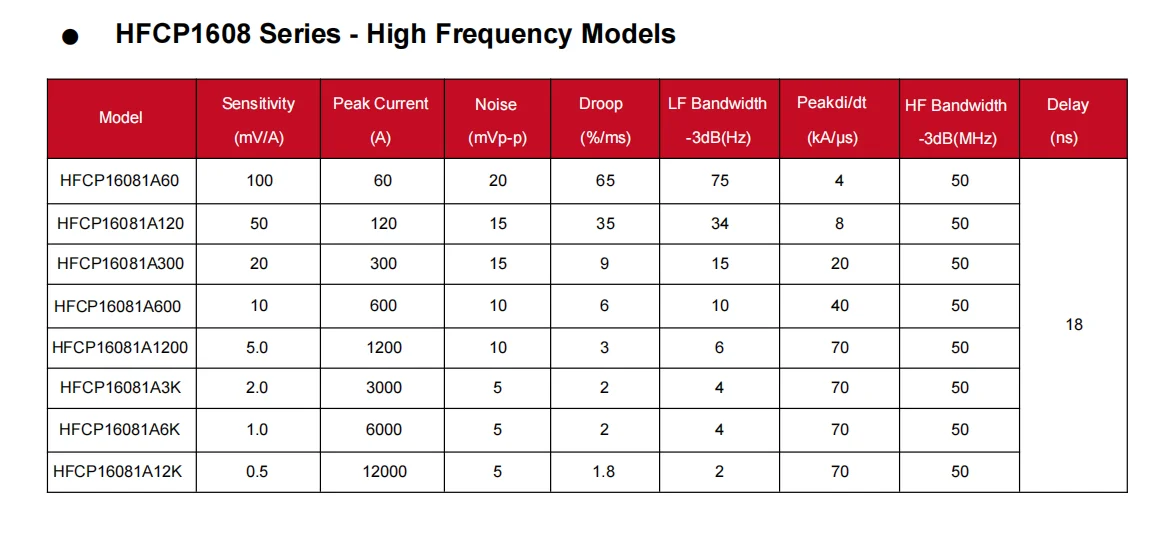 • HFCP1608 Series - High Frequency Models

| Model | Sensitivity (mV/A) | Peak Current (A) | Noise (mVp-p) | Droop (%/ms) | LF Bandwidth -3dB(Hz) | Peakdi/dt (kA/μs) | HF Bandwidth -3dB(MHz) | Delay (ns) |
|---|---|---|---|---|---|---|---|---|
| HFCP16081A60 | 100 | 60 | 20 | 65 | 75 | 4 | 50 | 18 |
| HFCP16081A120 | 50 | 120 | 15 | 35 | 34 | 8 | 50 | |
| HFCP16081A300 | 20 | 300 | 15 | 9 | 15 | 20 | 50 | |
| HFCP16081A600 | 10 | 600 | 10 | 6 | 10 | 40 | 50 | |
| HFCP16081A1200 | 5.0 | 1200 | 10 | 3 | 6 | 70 | 50 | |
| HFCP16081A3K | 2.0 | 3000 | 5 | 2 | 4 | 70 | 50 | |
| HFCP16081A6K | 1.0 | 6000 | 5 | 2 | 4 | 70 | 50 | |
| HFCP16081A12K | 0.5 | 12000 | 5 | 1.8 | 2 | 70 | 50 | |